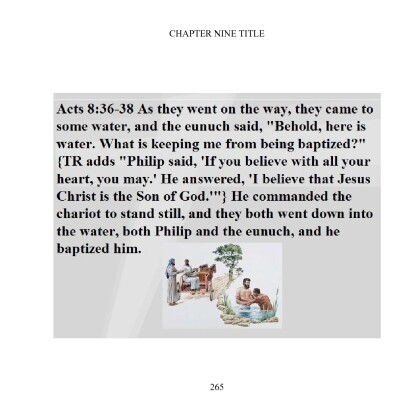 CHAPTER NINE TITLE

Acts 8:36-38 As they went on the way, they came to some water, and the eunuch said, "Behold, here is water. What is keeping me from being baptized?" {TR adds "Philip said, 'If you believe with all your heart, you may.' He answered, 'I believe that Jesus Christ is the Son of God.'"} He commanded the chariot to stand still, and they both went down into the water, both Philip and the eunuch, and he baptized him.

265